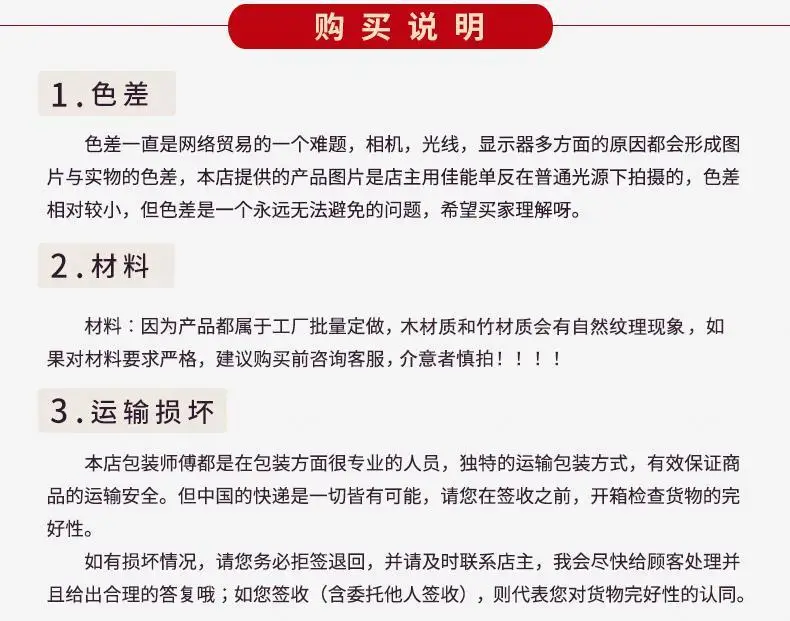 购买说明

1.色差

色差一直是网络贸易的一个难题，相机，光线，显示器多方面的原因都会形成图片与实物的色差，本店提供的产品图片是店主用佳能单反在普通光源下拍摄的，色差相对较小，但色差是一个永远无法避免的问题，希望买家理解呀。

2.材料

材料：因为产品都属于工厂批量定做，木材质和竹材质会有自然纹理现象，如果对材料要求严格，建议购买前咨询客服，介意者慎拍！！！！

3.运输损坏

本店包装师傅都是在包装方面很专业的人员，独特的运输包装方式，有效保证商品的运输安全。但中国的快递是一切皆有可能，请您在签收之前，开箱检查货物的完好性。

如有损坏情况，请您务必拒签退回，并请及时联系店主，我会尽快给顾客处理并且给出合理的答复哦；如您签收（含委托他人签收），则代表您对货物完好性的认同。